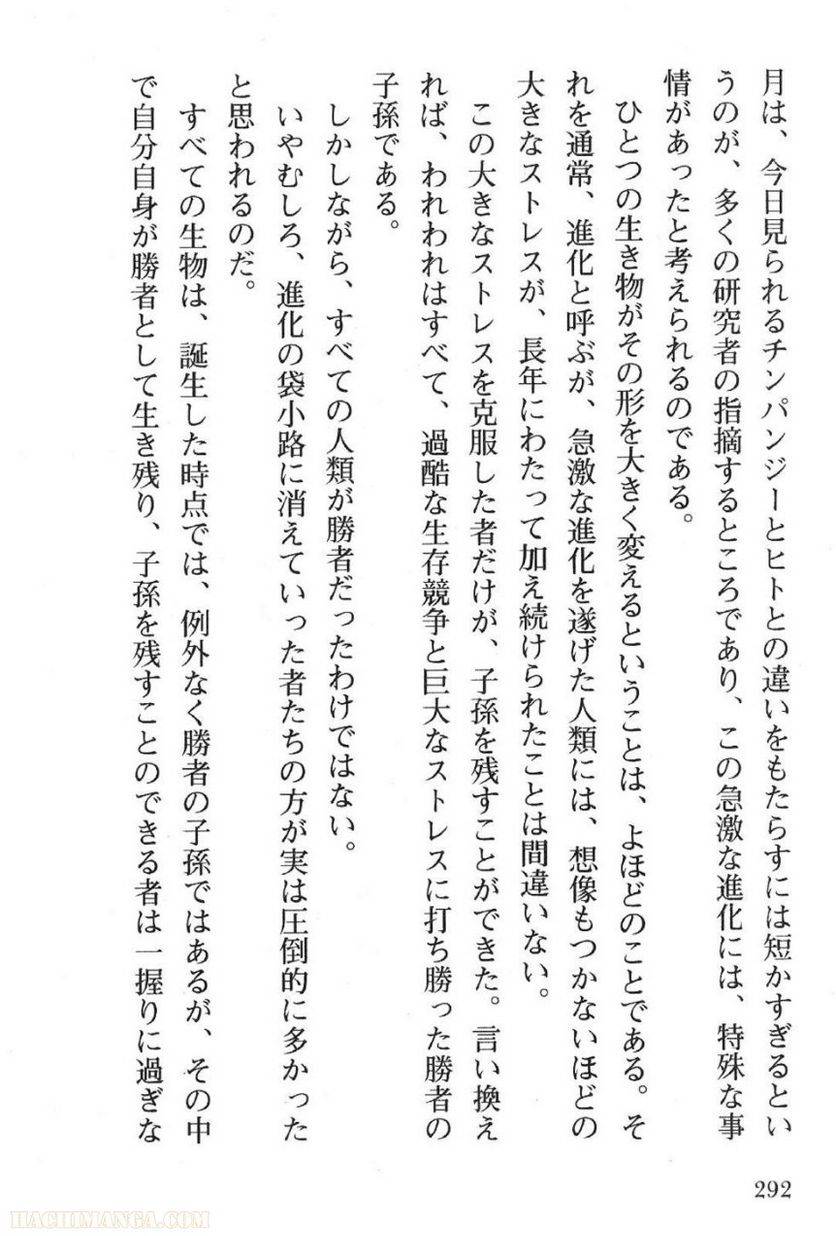 月は、今日見られるチンパンジーとヒトとの違いをもたらすには短かすぎるというのが、多くの研究者の指摘するところであり、この急激な進化には、特殊な事情があったと考えられるのである。

ひとつの生き物がその形を大きく変えるということは、よほどのことである。それを通常、進化と呼ぶが、急激な進化を遂げた人類には、想像もつかないほどの大きなストレスが、長年にわたって加え続けられたことは間違いない。

この大きなストレスを克服した者だけが、子孫を残すことができた。言い換えれば、われわれはすべて、過酷な生存競争と巨大なストレスに打ち勝った勝者の子孫である。

しかしながら、すべての人類が勝者だったわけではない。

いやむしろ、進化の袋小路に消えていった者たちの方が実は圧倒的に多かったと思われるのだ。

すべての生物は、誕生した時点では、例外なく勝者の子孫ではあるが、その中で自分自身が勝者として生き残り、子孫を残すことのできる者は一握りに過ぎな

292

HACHIMANGA.COM